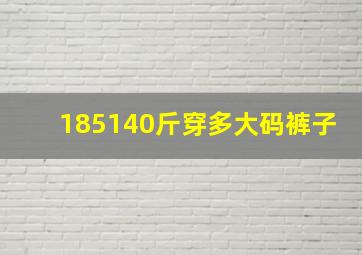 185140斤穿多大码裤子